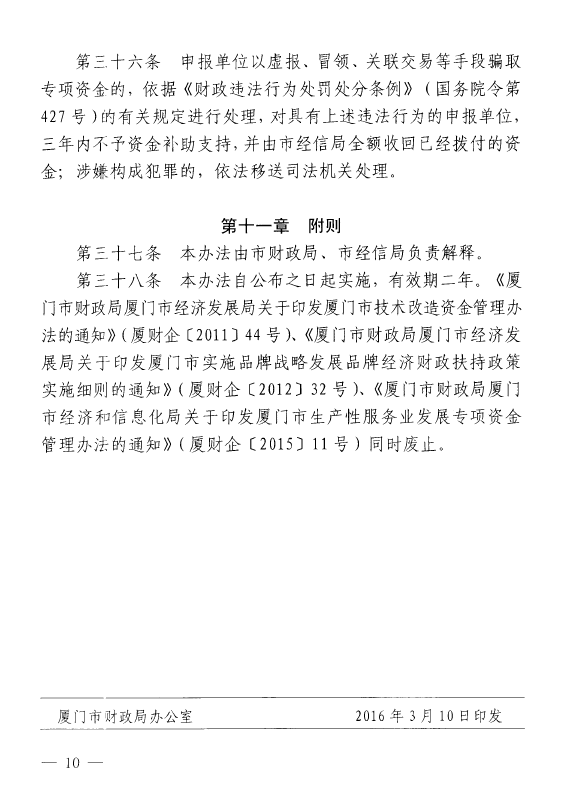 第三十六条　申报单位以虚报、冒领、关联交易等手段骗取专项资金的，依据《财政违法行为处罚处分条例》（国务院令第427号）的有关规定进行处理，对具有上述违法行为的申报单位，三年内不予资金补助支持，并由市经信局全额收回已经拨付的资金；涉嫌构成犯罪的，依法移送司法机关处理。

第十一章　附则

第三十七条　本办法由市财政局、市经信局负责解释。

第三十八条　本办法自公布之日起实施，有效期二年。《厦门市财政局厦门市经济发展局关于印发厦门市技术改造资金管理办法的通知》（厦财企〔2011〕44号）、《厦门市财政局厦门市经济发展局关于印发厦门市实施品牌战略发展品牌经济财政扶持政策实施细则的通知》（厦财企〔2012〕32号）、《厦门市财政局厦门市经济和信息化局关于印发厦门市生产性服务业发展专项资金管理办法的通知》（厦财企〔2015〕11号）同时废止。

厦门市财政局办公室　　2016年3月10日印发

— 10 —